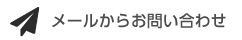 メールからお問い合わせ